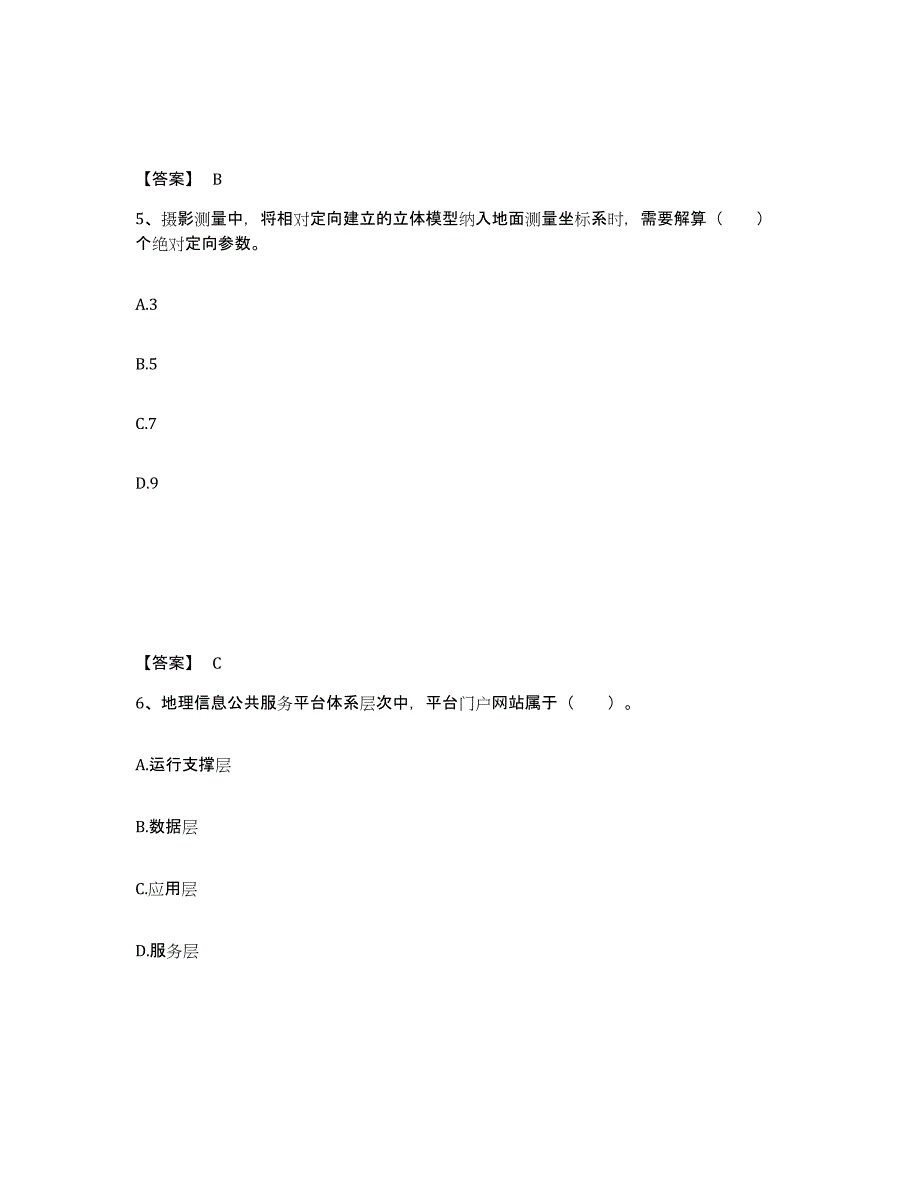 【答案】 B

5、摄影测量中，将相对定向建立的立体模型纳入地面测量坐标系时，需要解算（ ）个绝对定向参数。

A.3

B.5

C.7

D.9

【答案】 C

6、地理信息公共服务平台体系层次中，平台门户网站属于（ ）。

A.运行支撑层

B.数据层

C.应用层

D.服务层